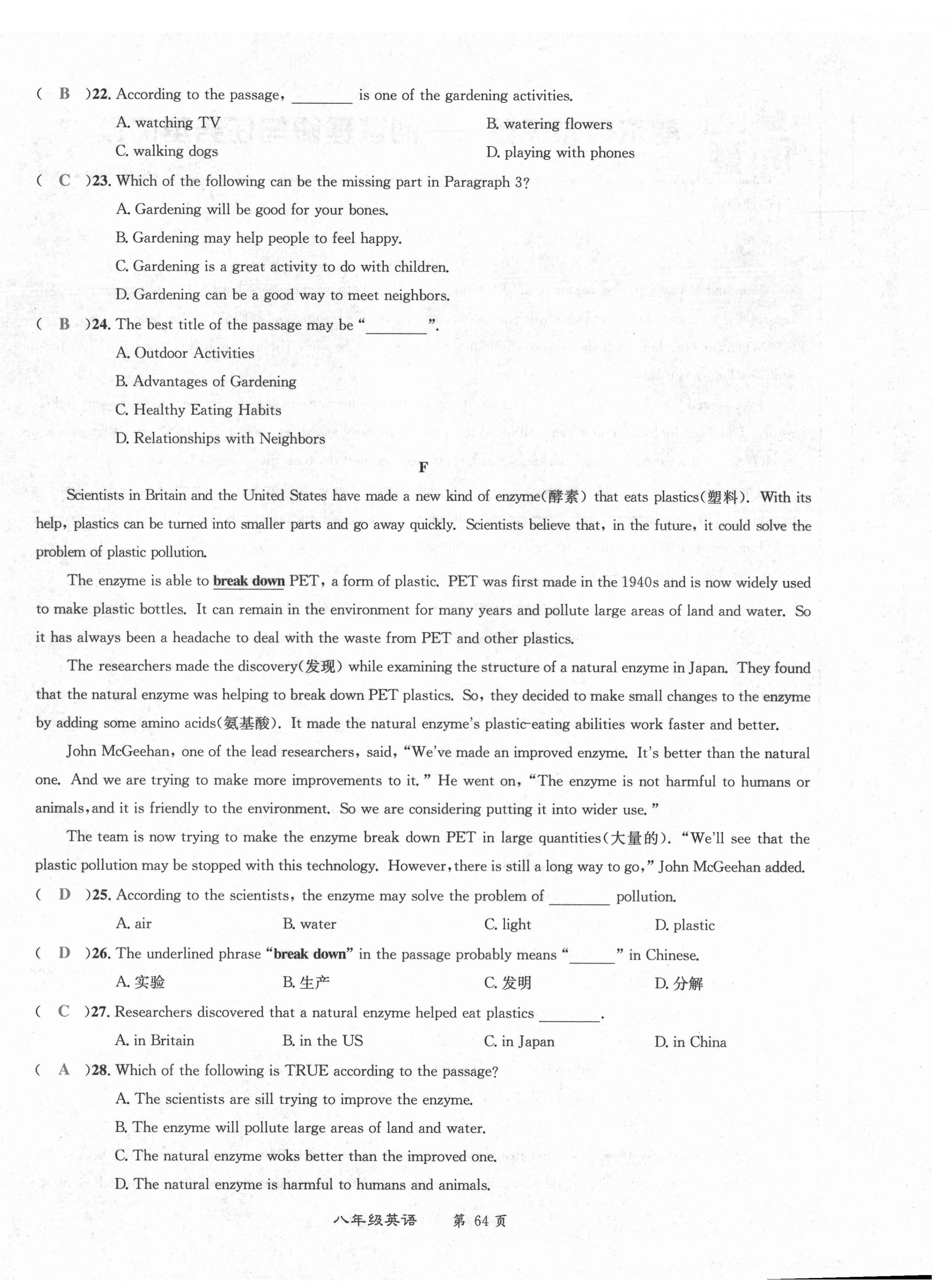 ( B )22. According to the passage, ________ is one of the gardening activities.

A. watching TV
B. watering flowers
C. walking dogs
D. playing with phones

( C )23. Which of the following can be the missing part in Paragraph 3?

A. Gardening will be good for your bones.
B. Gardening may help people to feel happy.
C. Gardening is a great activity to do with children.
D. Gardening can be a good way to meet neighbors.

( B )24. The best title of the passage may be "________".

A. Outdoor Activities
B. Advantages of Gardening
C. Healthy Eating Habits
D. Relationships with Neighbors

F

Scientists in Britain and the United States have made a new kind of enzyme(酵素) that eats plastics(塑料). With its help, plastics can be turned into smaller parts and go away quickly. Scientists believe that, in the future, it could solve the problem of plastic pollution.

The enzyme is able to break down PET, a form of plastic. PET was first made in the 1940s and is now widely used to make plastic bottles. It can remain in the environment for many years and pollute large areas of land and water. So it has always been a headache to deal with the waste from PET and other plastics.

The researchers made the discovery(发现) while examining the structure of a natural enzyme in Japan. They found that the natural enzyme was helping to break down PET plastics. So, they decided to make small changes to the enzyme by adding some amino acids(氨基酸). It made the natural enzyme's plastic-eating abilities work faster and better.

John McGeehan, one of the lead researchers, said, "We've made an improved enzyme. It's better than the natural one. And we are trying to make more improvements to it." He went on, "The enzyme is not harmful to humans or animals, and it is friendly to the environment. So we are considering putting it into wider use."

The team is now trying to make the enzyme break down PET in large quantities(大量的). "We'll see that the plastic pollution may be stopped with this technology. However, there is still a long way to go," John McGeehan added.

( D )25. According to the scientists, the enzyme may solve the problem of ________ pollution.

A. air
B. water
C. light
D. plastic

( D )26. The underlined phrase "break down" in the passage probably means "______" in Chinese.

A. 实验
B. 生产
C. 发明
D. 分解

( C )27. Researchers discovered that a natural enzyme helped eat plastics ________.

A. in Britain
B. in the US
C. in Japan
D. in China

( A )28. Which of the following is TRUE according to the passage?

A. The scientists are sill trying to improve the enzyme.
B. The enzyme will pollute large areas of land and water.
C. The natural enzyme woks better than the improved one.
D. The natural enzyme is harmful to humans and animals.

八年级英语 第 64 页